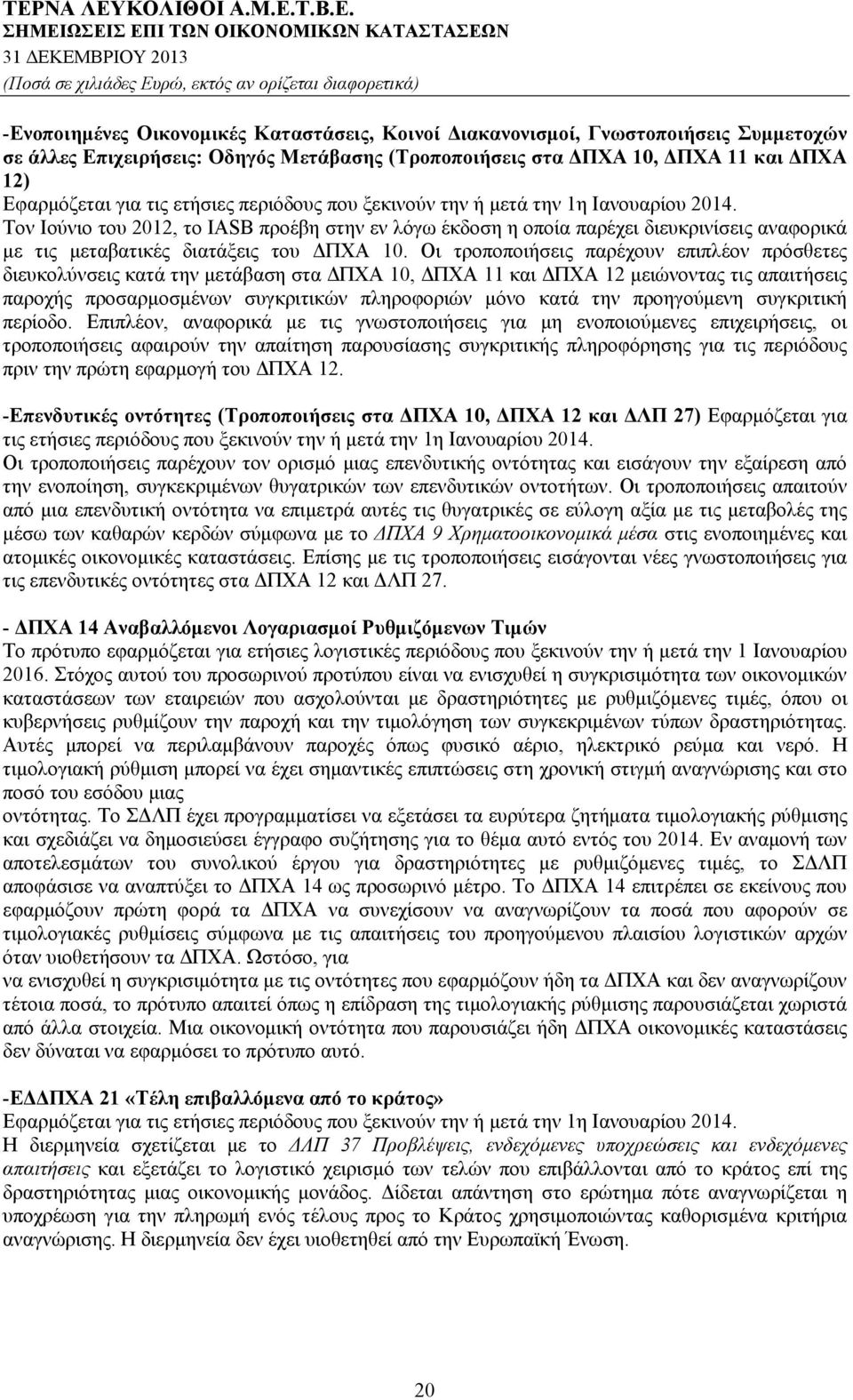 ΤΕΡΝΑ ΛΕΥΚΟΛΙΘΟΙ Α.Μ.Ε.Τ.Β.Ε.
ΣΗΜΕΙΩΣΕΙΣ ΕΠΙ ΤΩΝ ΟΙΚΟΝΟΜΙΚΩΝ ΚΑΤΑΣΤΑΣΕΩΝ
31 ΔΕΚΕΜΒΡΙΟΥ 2013
(Ποσά σε χιλιάδες Ευρώ, εκτός αν ορίζεται διαφορετικά)

-Ενοποιημένες Οικονομικές Καταστάσεις, Κοινοί Διακανονισμοί, Γνωστοποιήσεις Συμμετοχών σε άλλες Επιχειρήσεις: Οδηγός Μετάβασης (Τροποποιήσεις στα ΔΠΧΑ 10, ΔΠΧΑ 11 και ΔΠΧΑ 12)
Εφαρμόζεται για τις ετήσιες περιόδους που ξεκινούν την ή μετά την 1η Ιανουαρίου 2014.
Τον Ιούνιο του 2012, το IASB προέβη στην εν λόγω έκδοση η οποία παρέχει διευκρινίσεις αναφορικά με τις μεταβατικές διατάξεις του ΔΠΧΑ 10. Οι τροποποιήσεις παρέχουν επιπλέον πρόσθετες διευκολύνσεις κατά την μετάβαση στα ΔΠΧΑ 10, ΔΠΧΑ 11 και ΔΠΧΑ 12 μειώνοντας τις απαιτήσεις παροχής προσαρμοσμένων συγκριτικών πληροφοριών μόνο κατά την προηγούμενη συγκριτική περίοδο. Επιπλέον, αναφορικά με τις γνωστοποιήσεις για μη ενοποιούμενες επιχειρήσεις, οι τροποποιήσεις αφαιρούν την απαίτηση παρουσίασης συγκριτικής πληροφόρησης για τις περιόδους πριν την πρώτη εφαρμογή του ΔΠΧΑ 12.

-Επενδυτικές οντότητες (Τροποποιήσεις στα ΔΠΧΑ 10, ΔΠΧΑ 12 και ΔΛΠ 27) Εφαρμόζεται για τις ετήσιες περιόδους που ξεκινούν την ή μετά την 1η Ιανουαρίου 2014.
Οι τροποποιήσεις παρέχουν τον ορισμό μιας επενδυτικής οντότητας και εισάγουν την εξαίρεση από την ενοποίηση, συγκεκριμένων θυγατρικών των επενδυτικών οντοτήτων. Οι τροποποιήσεις απαιτούν από μια επενδυτική οντότητα να επιμετρά αυτές τις θυγατρικές σε εύλογη αξία με τις μεταβολές της μέσω των καθαρών κερδών σύμφωνα με το ΔΠΧΑ 9 Χρηματοοικονομικά μέσα στις ενοποιημένες και ατομικές οικονομικές καταστάσεις. Επίσης με τις τροποποιήσεις εισάγονται νέες γνωστοποιήσεις για τις επενδυτικές οντότητες στα ΔΠΧΑ 12 και ΔΛΠ 27.

- ΔΠΧΑ 14 Αναβαλλόμενοι Λογαριασμοί Ρυθμιζόμενων Τιμών
Το πρότυπο εφαρμόζεται για ετήσιες λογιστικές περιόδους που ξεκινούν την ή μετά την 1 Ιανουαρίου 2016. Στόχος αυτού του προσωρινού προτύπου είναι να ενισχυθεί η συγκρισιμότητα των οικονομικών καταστάσεων των εταιρειών που ασχολούνται με δραστηριότητες με ρυθμιζόμενες τιμές, όπου οι κυβερνήσεις ρυθμίζουν την παροχή και την τιμολόγηση των συγκεκριμένων τύπων δραστηριότητας. Αυτές μπορεί να περιλαμβάνουν παροχές όπως φυσικό αέριο, ηλεκτρικό ρεύμα και νερό. Η τιμολογιακή ρύθμιση μπορεί να έχει σημαντικές επιπτώσεις στη χρονική στιγμή αναγνώρισης και στο ποσό του εσόδου μιας
οντότητας. Το ΣΔΛΠ έχει προγραμματίσει να εξετάσει τα ευρύτερα ζητήματα τιμολογιακής ρύθμισης και σχεδιάζει να δημοσιεύσει έγγραφο συζήτησης για το θέμα αυτό εντός του 2014. Εν αναμονή των αποτελεσμάτων του συνολικού έργου για δραστηριότητες με ρυθμιζόμενες τιμές, το ΣΔΛΠ αποφάσισε να αναπτύξει το ΔΠΧΑ 14 ως προσωρινό μέτρο. Το ΔΠΧΑ 14 επιτρέπει σε εκείνους που εφαρμόζουν πρώτη φορά τα ΔΠΧΑ να συνεχίσουν να αναγνωρίζουν τα ποσά που αφορούν σε τιμολογιακές ρυθμίσεις σύμφωνα με τις απαιτήσεις του προηγούμενου πλαισίου λογιστικών αρχών όταν υιοθετήσουν τα ΔΠΧΑ. Ωστόσο, για
να ενισχυθεί η συγκρισιμότητα με τις οντότητες που εφαρμόζουν ήδη τα ΔΠΧΑ και δεν αναγνωρίζουν τέτοια ποσά, το πρότυπο απαιτεί όπως η επίδραση της τιμολογιακής ρύθμισης παρουσιάζεται χωριστά από άλλα στοιχεία. Μια οικονομική οντότητα που παρουσιάζει ήδη ΔΠΧΑ οικονομικές καταστάσεις δεν δύναται να εφαρμόσει το πρότυπο αυτό.

-ΕΔΔΠΧΑ 21 «Τέλη επιβαλλόμενα από το κράτος»
Εφαρμόζεται για τις ετήσιες περιόδους που ξεκινούν την ή μετά την 1η Ιανουαρίου 2014.
Η διερμηνεία σχετίζεται με το ΔΛΠ 37 Προβλέψεις, ενδεχόμενες υποχρεώσεις και ενδεχόμενες απαιτήσεις και εξετάζει το λογιστικό χειρισμό των τελών που επιβάλλονται από το κράτος επί της δραστηριότητας μιας οικονομικής μονάδας. Δίδεται απάντηση στο ερώτημα πότε αναγνωρίζεται η υποχρέωση για την πληρωμή ενός τέλους προς το Κράτος χρησιμοποιώντας καθορισμένα κριτήρια αναγνώρισης. Η διερμηνεία δεν έχει υιοθετηθεί από την Ευρωπαϊκή Ένωση.

20